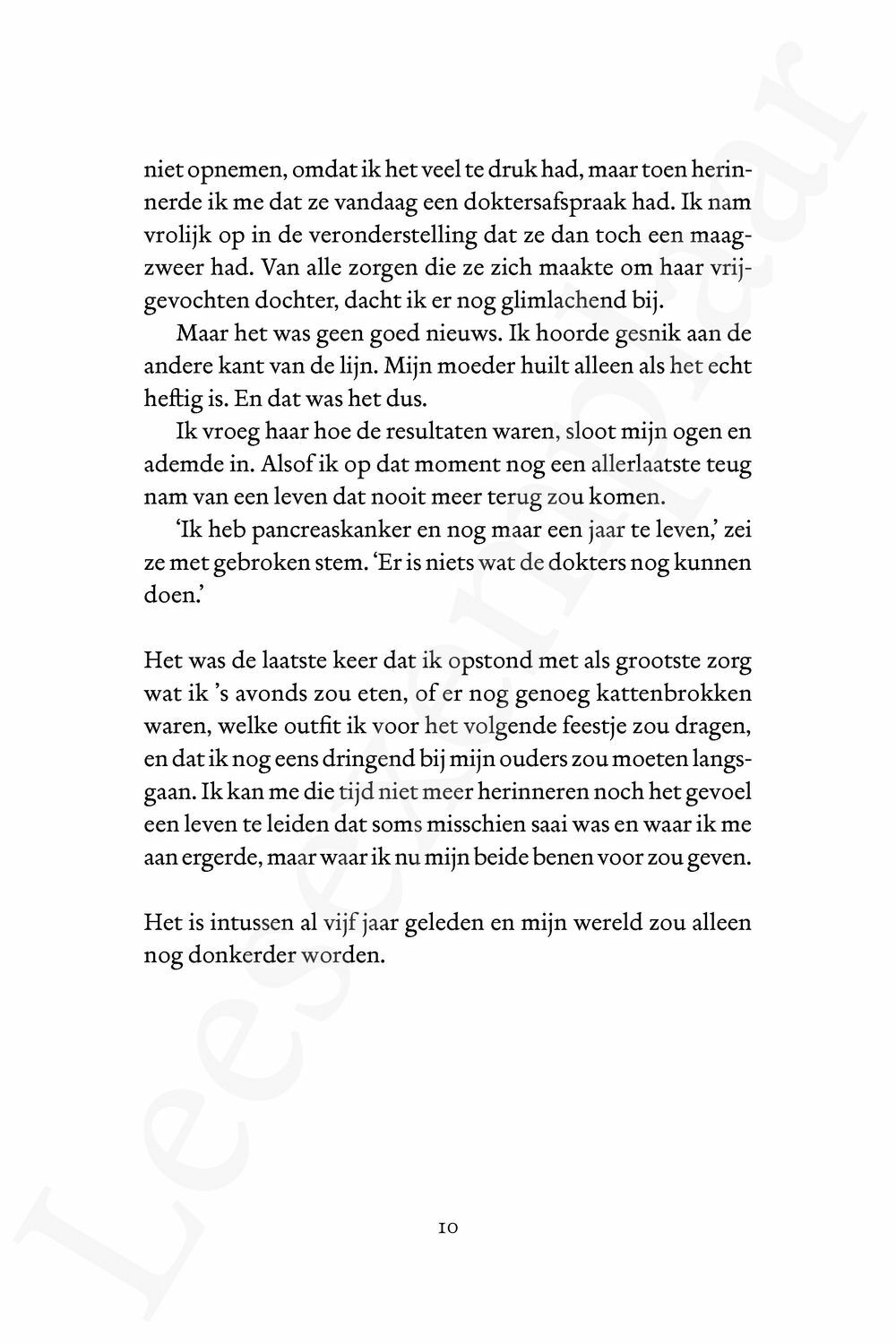 niet opnemen, omdat ik het veel te druk had, maar toen herinnerde ik me dat ze vandaag een doktersafspraak had. Ik nam vrolijk op in de veronderstelling dat ze dan toch een maagzweer had. Van alle zorgen die ze zich maakte om haar vrijgevochten dochter, dacht ik er nog glimlachend bij.

Maar het was geen goed nieuws. Ik hoorde gesnik aan de andere kant van de lijn. Mijn moeder huilt alleen als het echt heftig is. En dat was het dus.

Ik vroeg haar hoe de resultaten waren, sloot mijn ogen en ademde in. Alsof ik op dat moment nog een allerlaatste teug nam van een leven dat nooit meer terug zou komen.

'Ik heb pancreaskanker en nog maar een jaar te leven,' zei ze met gebroken stem. 'Er is niets wat de dokters nog kunnen doen.'

Het was de laatste keer dat ik opstond met als grootste zorg wat ik 's avonds zou eten, of er nog genoeg kattenbrokken waren, welke outfit ik voor het volgende feestje zou dragen, en dat ik nog eens dringend bij mijn ouders zou moeten langsgaan. Ik kan me die tijd niet meer herinneren noch het gevoel een leven te leiden dat soms misschien saai was en waar ik me aan ergerde, maar waar ik nu mijn beide benen voor zou geven.

Het is intussen al vijf jaar geleden en mijn wereld zou alleen nog donkerder worden.

10

Leesexemplaar